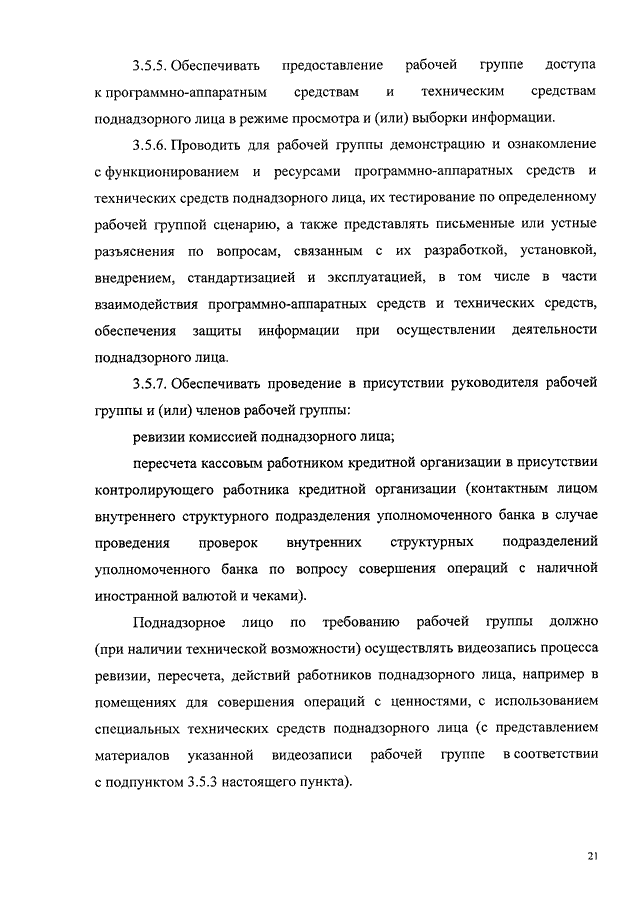 3.5.5. Обеспечивать предоставление рабочей группе доступа к программно-аппаратным средствам и техническим средствам поднадзорного лица в режиме просмотра и (или) выборки информации.

3.5.6. Проводить для рабочей группы демонстрацию и ознакомление с функционированием и ресурсами программно-аппаратных средств и технических средств поднадзорного лица, их тестирование по определенному рабочей группой сценарию, а также представлять письменные или устные разъяснения по вопросам, связанным с их разработкой, установкой, внедрением, стандартизацией и эксплуатацией, в том числе в части взаимодействия программно-аппаратных средств и технических средств, обеспечения защиты информации при осуществлении деятельности поднадзорного лица.

3.5.7. Обеспечивать проведение в присутствии руководителя рабочей группы и (или) членов рабочей группы:

ревизии комиссией поднадзорного лица;

пересчета кассовым работником кредитной организации в присутствии контролирующего работника кредитной организации (контактным лицом внутреннего структурного подразделения уполномоченного банка в случае проведения проверок внутренних структурных подразделений уполномоченного банка по вопросу совершения операций с наличной иностранной валютой и чеками).

Поднадзорное лицо по требованию рабочей группы должно (при наличии технической возможности) осуществлять видеозапись процесса ревизии, пересчета, действий работников поднадзорного лица, например в помещениях для совершения операций с ценностями, с использованием специальных технических средств поднадзорного лица (с представлением материалов указанной видеозаписи рабочей группе в соответствии с подпунктом 3.5.3 настоящего пункта).

21